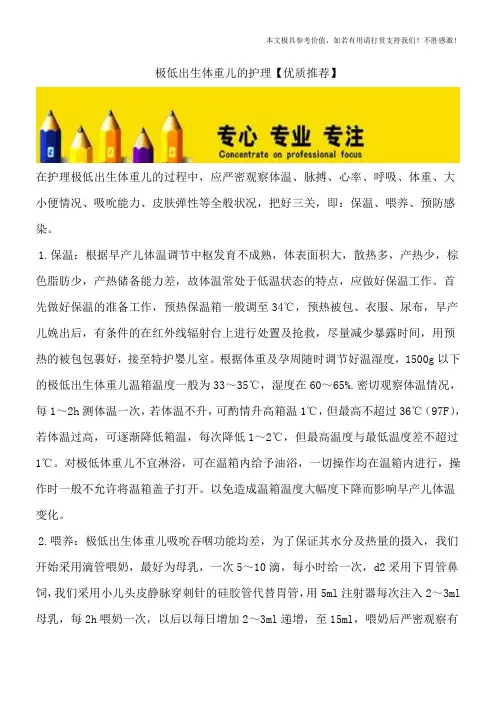 本文极具参考价值，如若有用请打赏支持我们！不胜感激！

极低出生体重儿的护理【优质推荐】

专心 专业 专注
Concentrate on professional focus

在护理极低出生体重儿的过程中，应严密观察体温、脉搏、心率、呼吸、体重、大小便情况、吸吮能力、皮肤弹性等全般状况，把好三关，即：保温、喂养、预防感染。

1.保温：根据早产儿体温调节中枢发育不成熟，体表面积大，散热多，产热少，棕色脂肪少，产热储备能力差，故体温常处于低温状态的特点，应做好保温工作。首先做好保温的准备工作，预热保温箱一般调至34℃，预热被包、衣服、尿布，早产儿娩出后，有条件的在红外线辐射台上进行处置及抢救，尽量减少暴露时间，用预热的被包包裹好，接至特护婴儿室。根据体重及孕周随时调节好温湿度，1500g以下的极低出生体重儿温箱温度一般为33～35℃，湿度在60～65%.密切观察体温情况，每1～2h测体温一次，若体温不升，可酌情升高箱温1℃，但最高不超过36℃（97F），若体温过高，可逐渐降低箱温，每次降低1～2℃，但最高温度与最低温度差不超过1℃。对极低体重儿不宜淋浴，可在温箱内给予油浴，一切操作均在温箱内进行，操作时一般不允许将温箱盖子打开。以免造成温箱温度大幅度下降而影响早产儿体温变化。

2.喂养：极低出生体重儿吸吮吞咽功能均差，为了保证其水分及热量的摄入，我们开始采用滴管喂奶，最好为母乳，一次5～10滴，每小时给一次，d2采用下胃管鼻饲，我们采用小儿头皮静脉穿刺针的硅胶管代替胃管，用5ml注射器每次注入2～3ml母乳，每2h喂奶一次，以后以每日增加2～3ml递增，至15ml，喂奶后严密观察有